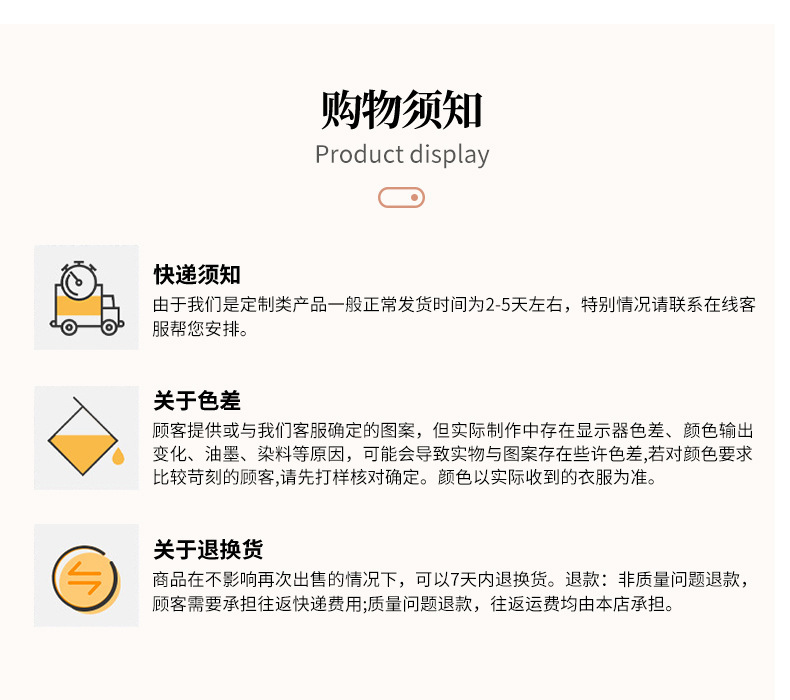 购物须知

Product display

快递须知

由于我们是定制类产品一般正常发货时间为2-5天左右，特别情况请联系在线客服帮您安排。

关于色差

顾客提供或与我们客服确定的图案，但实际制作中存在显示器色差、颜色输出变化、油墨、染料等原因，可能会导致实物与图案存在些许色差,若对颜色要求比较苛刻的顾客,请先打样核对确定。颜色以实际收到的衣服为准。

关于退换货

商品在不影响再次出售的情况下，可以7天内退换货。退款：非质量问题退款，顾客需要承担往返快递费用;质量问题退款，往返运费均由本店承担。